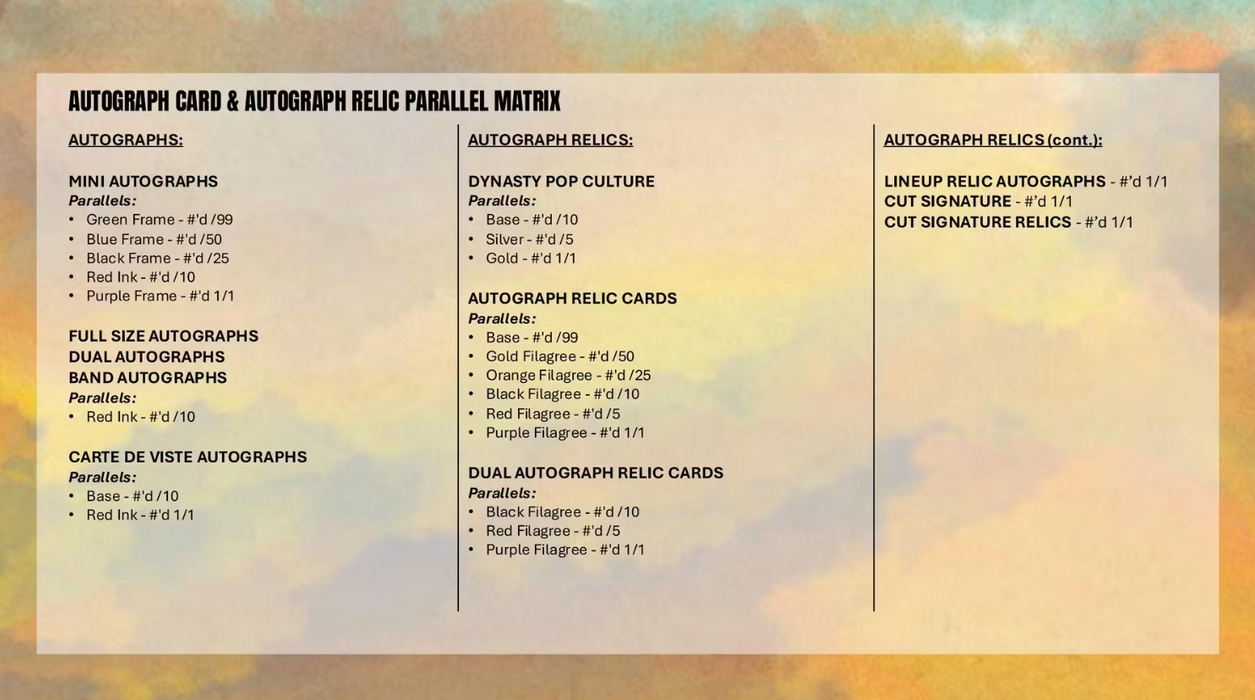 AUTOGRAPH CARD & AUTOGRAPH RELIC PARALLEL MATRIX

AUTOGRAPHS:

MINI AUTOGRAPHS
Parallels:
• Green Frame - #'d /99
• Blue Frame - #'d /50
• Black Frame - #'d /25
• Red Ink - #'d /10
• Purple Frame - #'d 1/1

FULL SIZE AUTOGRAPHS
DUAL AUTOGRAPHS
BAND AUTOGRAPHS
Parallels:
• Red Ink - #'d /10

CARTE DE VISTE AUTOGRAPHS
Parallels:
• Base - #'d /10
• Red Ink - #'d 1/1

AUTOGRAPH RELICS:

DYNASTY POP CULTURE
Parallels:
• Base - #'d /10
• Silver - #'d /5
• Gold - #'d 1/1

AUTOGRAPH RELIC CARDS
Parallels:
• Base - #'d /99
• Gold Filagree - #'d /50
• Orange Filagree - #'d /25
• Black Filagree - #'d /10
• Red Filagree - #'d /5
• Purple Filagree - #'d 1/1

DUAL AUTOGRAPH RELIC CARDS
Parallels:
• Black Filagree - #'d /10
• Red Filagree - #'d /5
• Purple Filagree - #'d 1/1

AUTOGRAPH RELICS (cont.):

LINEUP RELIC AUTOGRAPHS - #'d 1/1
CUT SIGNATURE - #'d 1/1
CUT SIGNATURE RELICS - #'d 1/1